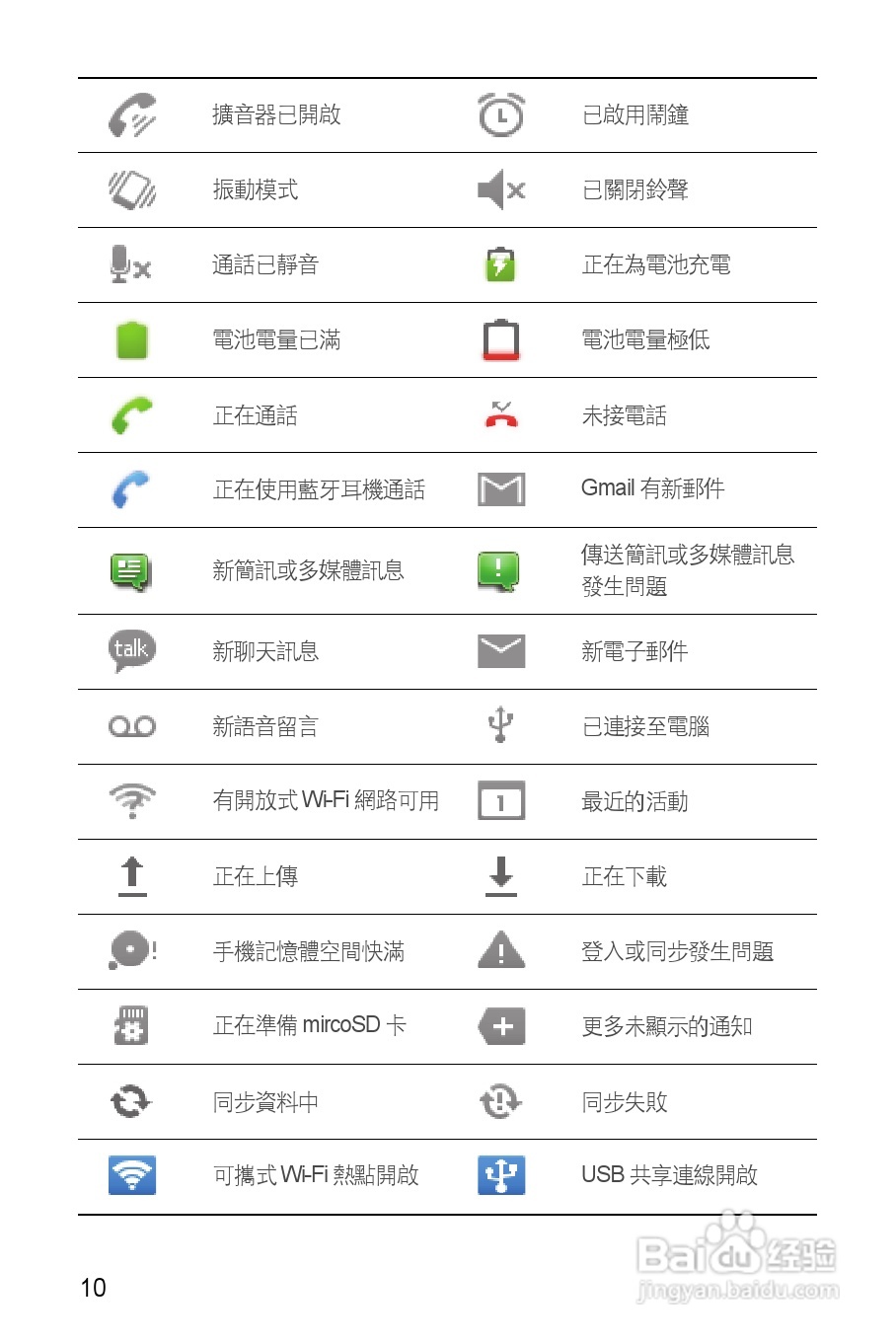 | | | | |
|---|---|---|---|
| | 擴音器已開啟 | | 已啟用鬧鐘 |
| | 振動模式 | | 已關閉鈴聲 |
| | 通話已靜音 | | 正在為電池充電 |
| | 電池電量已滿 | | 電池電量極低 |
| | 正在通話 | | 未接電話 |
| | 正在使用藍牙耳機通話 | | Gmail 有新郵件 |
| | 新簡訊或多媒體訊息 | | 傳送簡訊或多媒體訊息發生問題 |
| talk | 新聊天訊息 | | 新電子郵件 |
| | 新語音留言 | | 已連接至電腦 |
| | 有開放式 Wi-Fi 網路可用 | 1 | 最近的活動 |
| | 正在上傳 | | 正在下載 |
| | 手機記憶體空間快滿 | | 登入或同步發生問題 |
| | 正在準備 mircoSD 卡 | | 更多未顯示的通知 |
| | 同步資料中 | | 同步失敗 |
| | 可攜式 Wi-Fi 熱點開啟 | | USB 共享連線開啟 |

10

Baidu 经验
jingyan.baidu.com